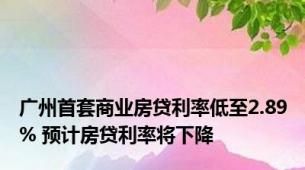 广州首套商业房贷利率低至2.89% 预计房贷利率将下降